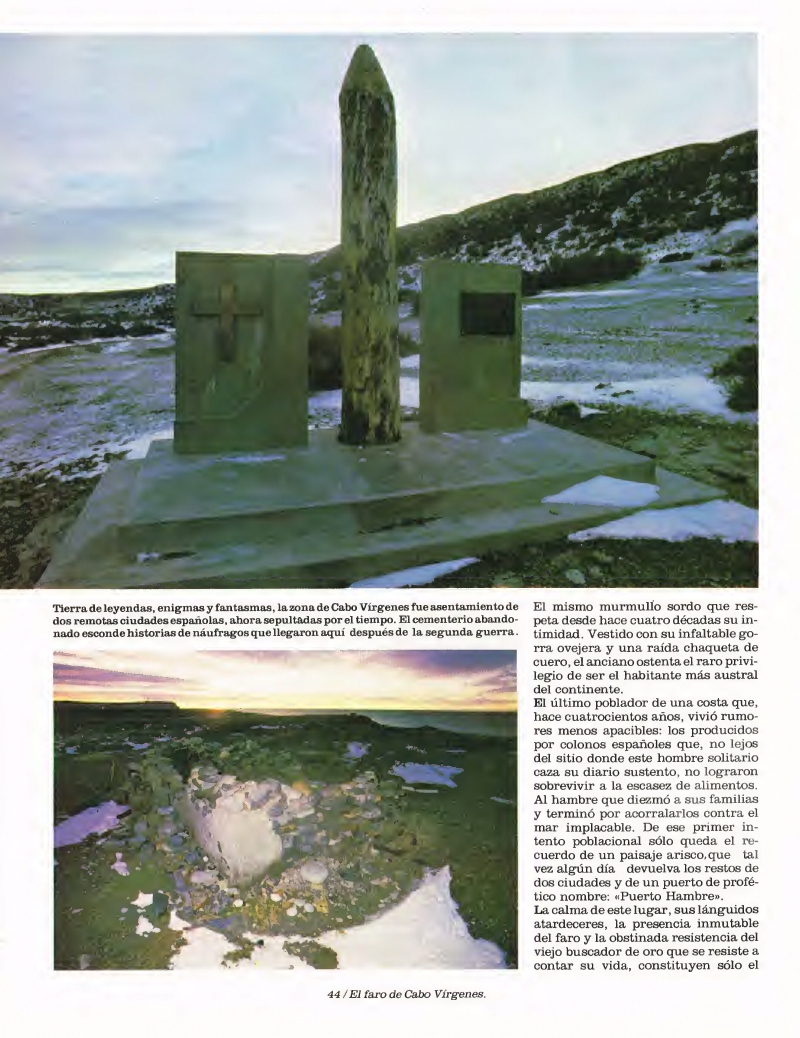 Tierra de leyendas, enigmas y fantasmas, la zona de Cabo Vírgenes fue asentamiento de dos remotas ciudades españolas, ahora sepultadas por el tiempo. El cementerio abandonado esconde historias de náufragos que llegaron aquí después de la segunda guerra.

El mismo murmullo sordo que respeta desde hace cuatro décadas su intimidad. Vestido con su infaltable gorra ovejera y una raída chaqueta de cuero, el anciano ostenta el raro privilegio de ser el habitante más austral del continente.

El último poblador de una costa que, hace cuatrocientos años, vivió rumores menos apacibles: los producidos por colonos españoles que, no lejos del sitio donde este hombre solitario caza su diario sustento, no lograron sobrevivir a la escasez de alimentos. Al hambre que diezmó a sus familias y terminó por acorralarlos contra el mar implacable. De ese primer intento poblacional sólo queda el recuerdo de un paisaje arisco,que tal vez algún día devuelva los restos de dos ciudades y de un puerto de profético nombre: «Puerto Hambre».

La calma de este lugar, sus lánguidos atardeceres, la presencia inmutable del faro y la obstinada resistencia del viejo buscador de oro que se resiste a contar su vida, constituyen sólo el

44 / El faro de Cabo Vírgenes.